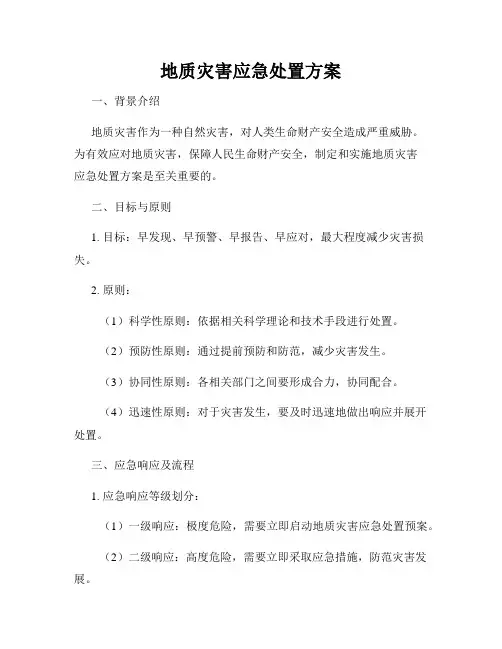 地质灾害应急处置方案

一、背景介绍

地质灾害作为一种自然灾害，对人类生命财产安全造成严重威胁。为有效应对地质灾害，保障人民生命财产安全，制定和实施地质灾害应急处置方案是至关重要的。

二、目标与原则

1. 目标：早发现、早预警、早报告、早应对，最大程度减少灾害损失。

2. 原则：

（1）科学性原则：依据相关科学理论和技术手段进行处置。

（2）预防性原则：通过提前预防和防范，减少灾害发生。

（3）协同性原则：各相关部门之间要形成合力，协同配合。

（4）迅速性原则：对于灾害发生，要及时迅速地做出响应并展开处置。

三、应急响应及流程

1. 应急响应等级划分：

（1）一级响应：极度危险，需要立即启动地质灾害应急处置预案。

（2）二级响应：高度危险，需要立即采取应急措施，防范灾害发展。